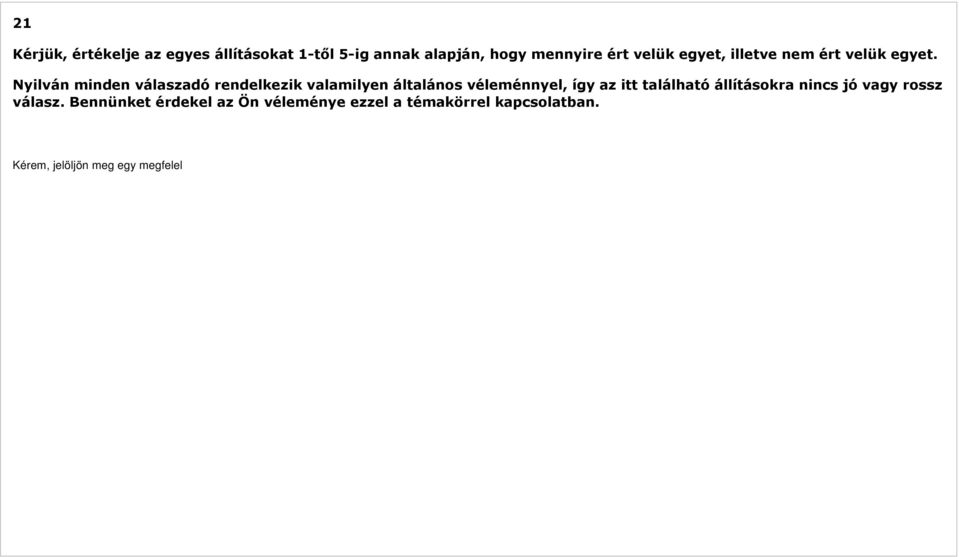 21

Kérjük, értékelje az egyes állításokat 1-től 5-ig annak alapján, hogy mennyire ért velük egyet, illetve nem ért velük egyet.

Nyilván minden válaszadó rendelkezik valamilyen általános véleménnyel, így az itt található állításokra nincs jó vagy rossz válasz. Bennünket érdekel az Ön véleménye ezzel a témakörrel kapcsolatban.

Kérem, jelöljön meg egy megfelel